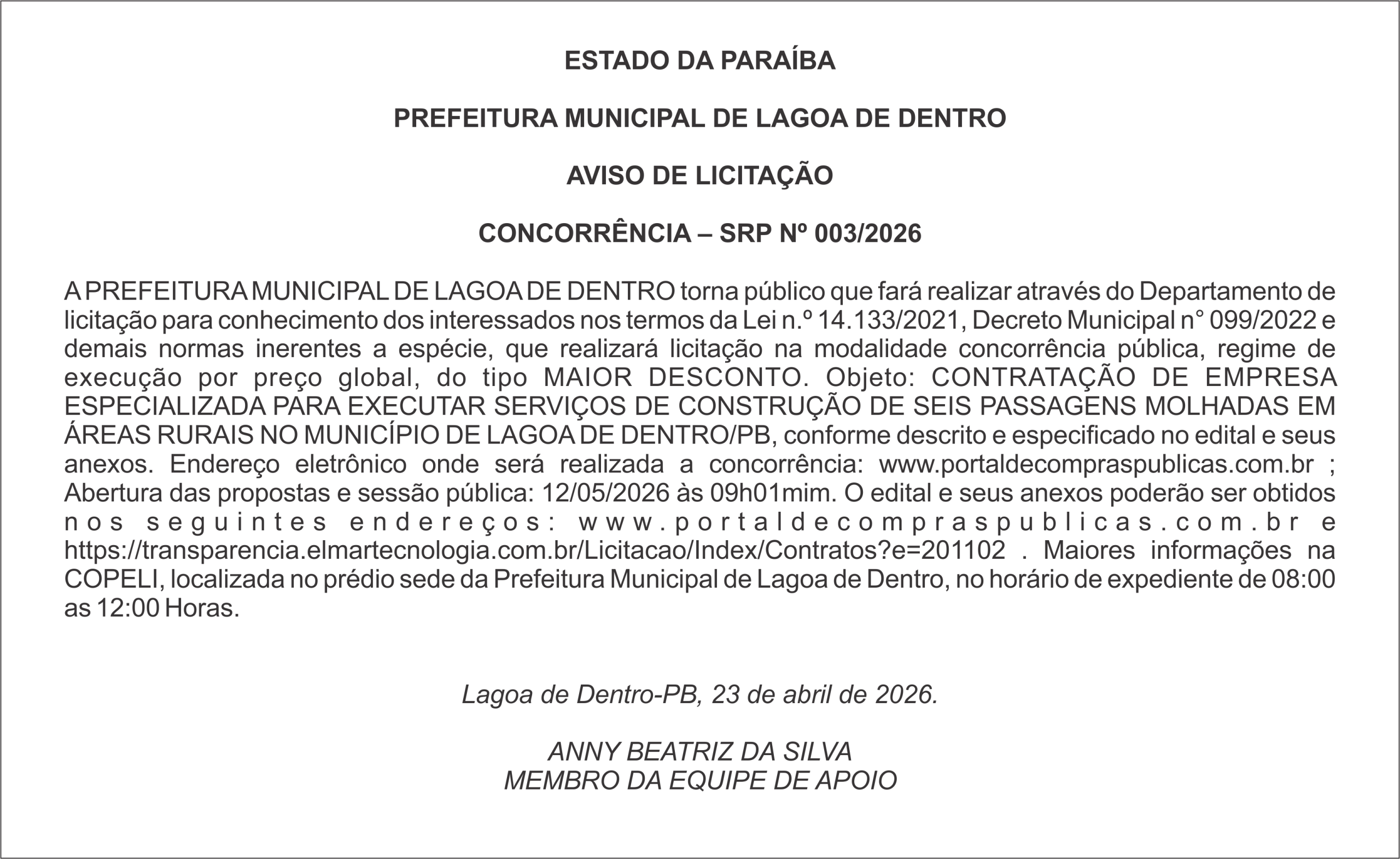 ESTADO DA PARAÍBA

PREFEITURA MUNICIPAL DE LAGOA DE DENTRO

AVISO DE LICITAÇÃO

CONCORRÊNCIA – SRP Nº 003/2026

A PREFEITURA MUNICIPAL DE LAGOA DE DENTRO torna público que fará realizar através do Departamento de licitação para conhecimento dos interessados nos termos da Lei n.º 14.133/2021, Decreto Municipal n° 099/2022 e demais normas inerentes a espécie, que realizará licitação na modalidade concorrência pública, regime de execução por preço global, do tipo MAIOR DESCONTO. Objeto: CONTRATAÇÃO DE EMPRESA ESPECIALIZADA PARA EXECUTAR SERVIÇOS DE CONSTRUÇÃO DE SEIS PASSAGENS MOLHADAS EM ÁREAS RURAIS NO MUNICÍPIO DE LAGOA DE DENTRO/PB, conforme descrito e especificado no edital e seus anexos. Endereço eletrônico onde será realizada a concorrência: www.portaldecompraspublicas.com.br ; Abertura das propostas e sessão pública: 12/05/2026 às 09h01mim. O edital e seus anexos poderão ser obtidos nos seguintes endereços: www.portaldecompraspublicas.com.br e https://transparencia.elmartecnologia.com.br/Licitacao/Index/Contratos?e=201102 . Maiores informações na COPELI, localizada no prédio sede da Prefeitura Municipal de Lagoa de Dentro, no horário de expediente de 08:00 as 12:00 Horas.

Lagoa de Dentro-PB, 23 de abril de 2026.

ANNY BEATRIZ DA SILVA
MEMBRO DA EQUIPE DE APOIO